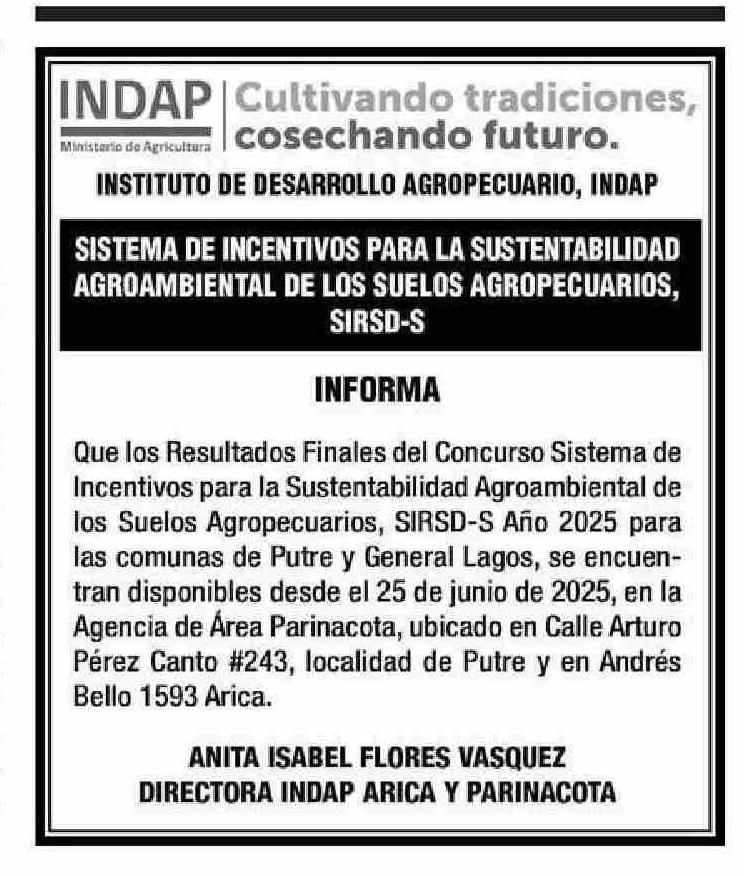 INDAP
Ministerio de Agricultura

Cultivando tradiciones, cosechando futuro.

INSTITUTO DE DESARROLLO AGROPECUARIO, INDAP

SISTEMA DE INCENTIVOS PARA LA SUSTENTABILIDAD AGROAMBIENTAL DE LOS SUELOS AGROPECUARIOS, SIRSD-S

INFORMA

Que los Resultados Finales del Concurso Sistema de Incentivos para la Sustentabilidad Agroambiental de los Suelos Agropecuarios, SIRSD-S Año 2025 para las comunas de Putre y General Lagos, se encuentran disponibles desde el 25 de junio de 2025, en la Agencia de Área Parinacota, ubicado en Calle Arturo Pérez Canto #243, localidad de Putre y en Andrés Bello 1593 Arica.

ANITA ISABEL FLORES VASQUEZ
DIRECTORA INDAP ARICA Y PARINACOTA